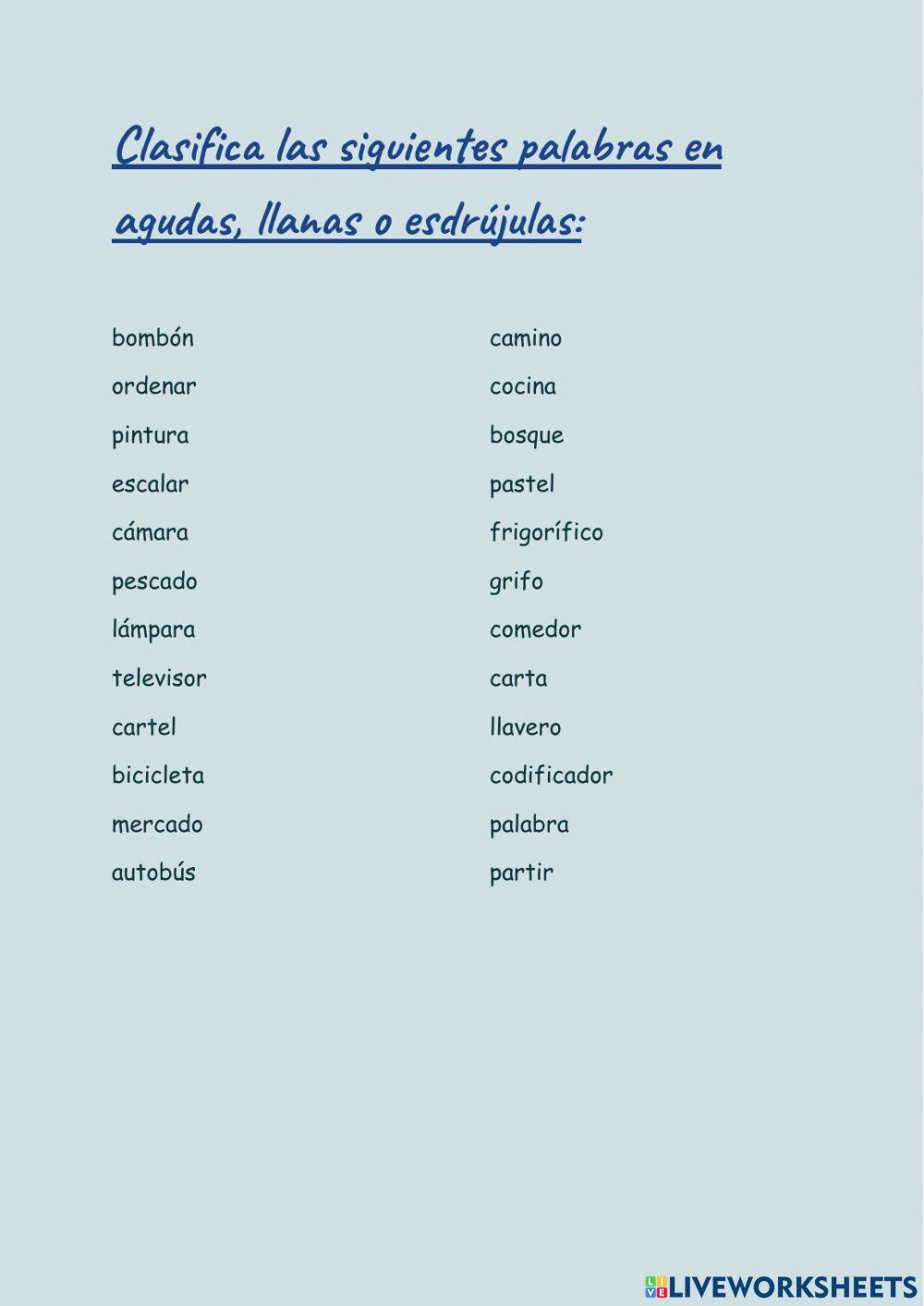 Clasifica las siguientes palabras en agudas, llanas o esdrújulas:

bombón
ordenar
pintura
escalar
cámara
pescado
lámpara
televisor
cartel
bicicleta
mercado
autobús

camino
cocina
bosque
pastel
frigorífico
grifo
comedor
carta
llavero
codificador
palabra
partir

LIVEWORKSHEETS